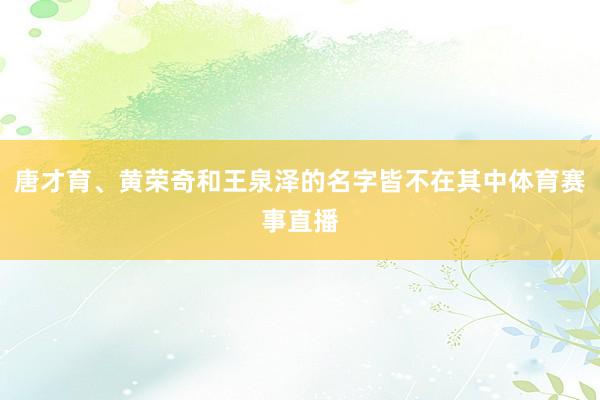 唐才育、黄荣奇和王泉泽的名字皆不在其中体育赛事直播